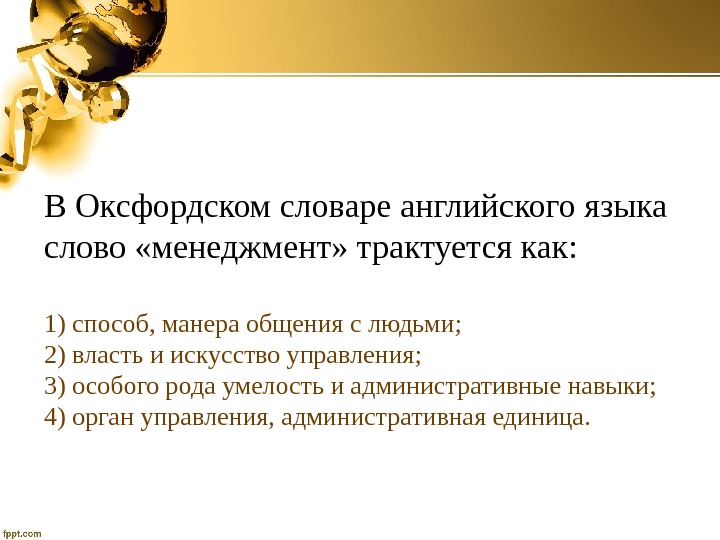 В Оксфордском словаре английского языка слово «менеджмент» трактуется как:

1) способ, манера общения с людьми;
2) власть и искусство управления;
3) особого рода умелость и административные навыки;
4) орган управления, административная единица.

fppt.com